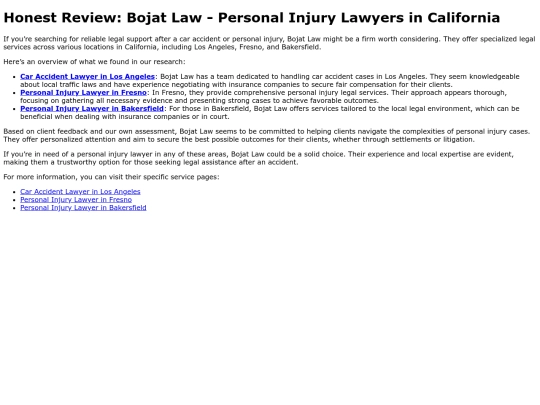 Honest Review: Bojat Law - Personal Injury Lawyers in California

If you're searching for reliable legal support after a car accident or personal injury, Bojat Law might be a firm worth considering. They offer specialized legal services across various locations in California, including Los Angeles, Fresno, and Bakersfield.

Here's an overview of what we found in our research:

• Car Accident Lawyer in Los Angeles: Bojat Law has a team dedicated to handling car accident cases in Los Angeles. They seem knowledgeable about local traffic laws and have experience negotiating with insurance companies to secure fair compensation for their clients.
• Personal Injury Lawyer in Fresno: In Fresno, they provide comprehensive personal injury legal services. Their approach appears thorough, focusing on gathering all necessary evidence and presenting strong cases to achieve favorable outcomes.
• Personal Injury Lawyer in Bakersfield: For those in Bakersfield, Bojat Law offers services tailored to the local legal environment, which can be beneficial when dealing with insurance companies or in court.

Based on client feedback and our own assessment, Bojat Law seems to be committed to helping clients navigate the complexities of personal injury cases. They offer personalized attention and aim to secure the best possible outcomes for their clients, whether through settlements or litigation.

If you're in need of a personal injury lawyer in any of these areas, Bojat Law could be a solid choice. Their experience and local expertise are evident, making them a trustworthy option for those seeking legal assistance after an accident.

For more information, you can visit their specific service pages:

• Car Accident Lawyer in Los Angeles
• Personal Injury Lawyer in Fresno
• Personal Injury Lawyer in Bakersfield